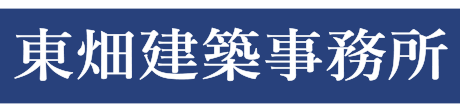 東畑建築事務所